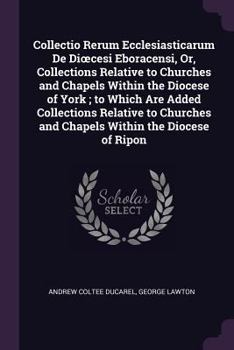 Collectio Rerum Ecclesiasticarum De Diœcesi Eboracensi, Or, Collections Relative to Churches and Chapels Within the Diocese of York ; to Which Are Added Collections Relative to Churches and Chapels Within the Diocese of Ripon

Scholar SELECT

ANDREW COLTEE DUCAREL, GEORGE LAWTON